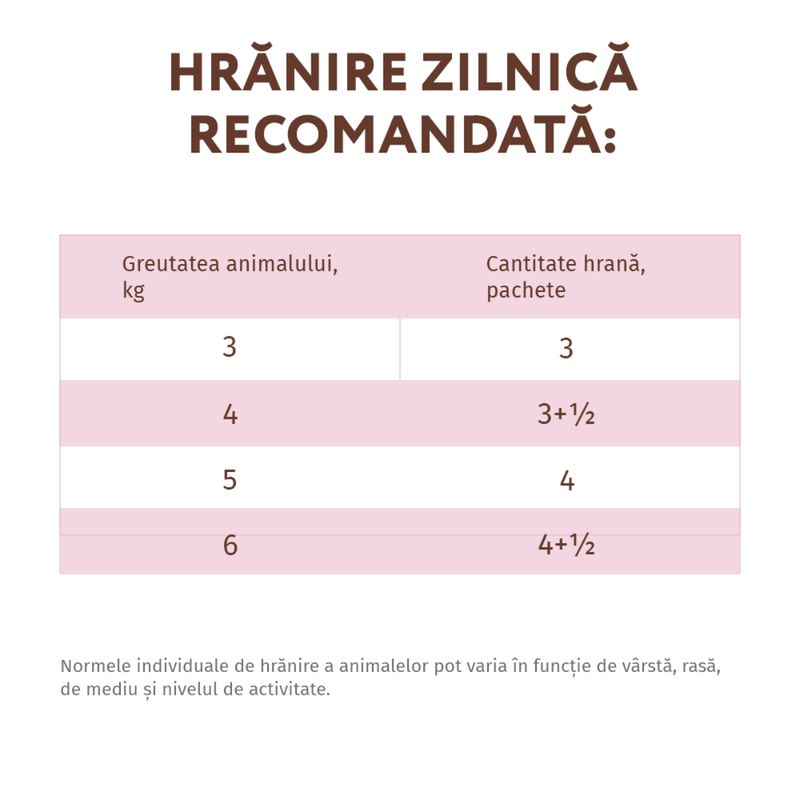 HRĂNIRE ZILNICĂ RECOMANDATĂ:

| Greutatea animalului, kg | Cantitate hrană, pachete |
|---|---|
| 3 | 3 |
| 4 | 3+½ |
| 5 | 4 |
| 6 | 4+½ |

Normele individuale de hrănire a animalelor pot varia în funcție de vârstă, rasă, de mediu și nivelul de activitate.